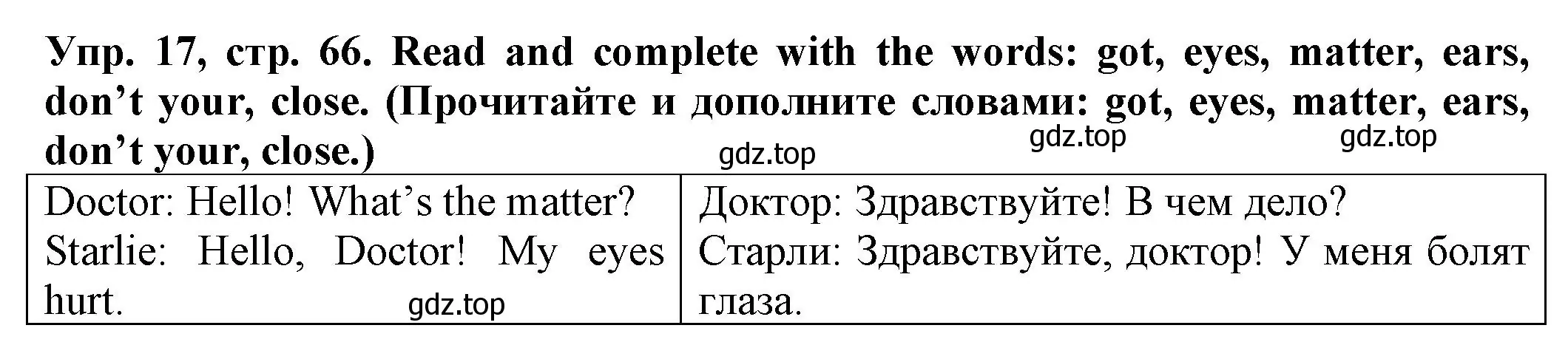 Упр. 17, стр. 66. Read and complete with the words: got, eyes, matter, ears, don’t your, close. (Прочитайте и дополните словами: got, eyes, matter, ears, don’t your, close.)

gdz.top gdz.top gdz.top

| Doctor: Hello! What’s the matter? Starlie: Hello, Doctor! My eyes hurt. gdz.top | Доктор: Здравствуйте! В чем дело? Старли: Здравствуйте, доктор! У меня болят глаза. |
|---|---|